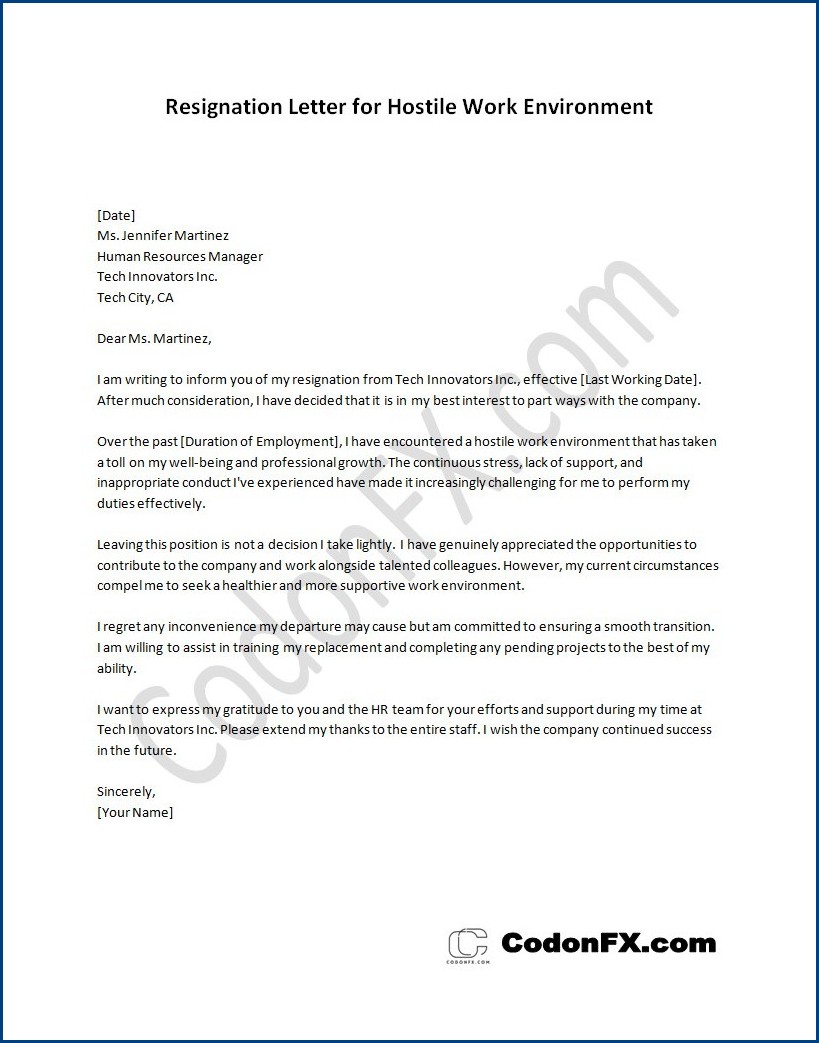 Resignation Letter for Hostile Work Environment

[Date]
Ms. Jennifer Martinez
Human Resources Manager
Tech Innovators Inc.
Tech City, CA

Dear Ms. Martinez,

I am writing to inform you of my resignation from Tech Innovators Inc., effective [Last Working Date]. After much consideration, I have decided that it is in my best interest to part ways with the company.

Over the past [Duration of Employment], I have encountered a hostile work environment that has taken a toll on my well-being and professional growth. The continuous stress, lack of support, and inappropriate conduct I've experienced have made it increasingly challenging for me to perform my duties effectively.

Leaving this position is not a decision I take lightly. I have genuinely appreciated the opportunities to contribute to the company and work alongside talented colleagues. However, my current circumstances compel me to seek a healthier and more supportive work environment.

I regret any inconvenience my departure may cause but am committed to ensuring a smooth transition. I am willing to assist in training my replacement and completing any pending projects to the best of my ability.

I want to express my gratitude to you and the HR team for your efforts and support during my time at Tech Innovators Inc. Please extend my thanks to the entire staff. I wish the company continued success in the future.

Sincerely,
[Your Name]

CodonFX.com

CODONFX.COM

CodonFX.com